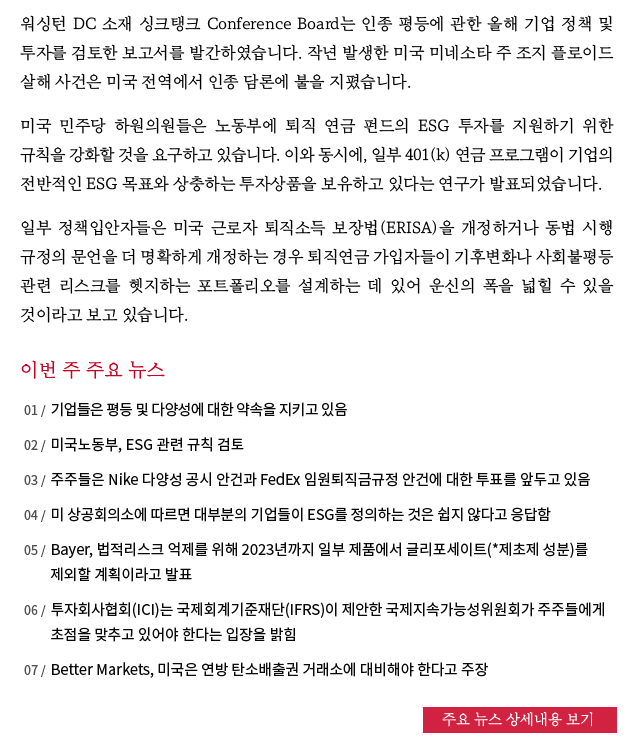 워싱턴 DC 소재 싱크탱크 Conference Board는 인종 평등에 관한 올해 기업 정책 및 투자를 검토한 보고서를 발간하였습니다. 작년 발생한 미국 미네소타 주 조지 플로이드 살해 사건은 미국 전역에서 인종 담론에 불을 지폈습니다.

미국 민주당 하원의원들은 노동부에 퇴직 연금 펀드의 ESG 투자를 지원하기 위한 규칙을 강화할 것을 요구하고 있습니다. 이와 동시에, 일부 401(k) 연금 프로그램이 기업의 전반적인 ESG 목표와 상충하는 투자상품을 보유하고 있다는 연구가 발표되었습니다.

일부 정책입안자들은 미국 근로자 퇴직소득 보장법(ERISA)을 개정하거나 동법 시행 규정의 문언을 더 명확하게 개정하는 경우 퇴직연금 가입자들이 기후변화나 사회불평등 관련 리스크를 헷지하는 포트폴리오를 설계하는 데 있어 운신의 폭을 넓힐 수 있을 것이라고 보고 있습니다.

이번 주 주요 뉴스

01 / 기업들은 평등 및 다양성에 대한 약속을 지키고 있음

02 / 미국노동부, ESG 관련 규칙 검토

03 / 주주들은 Nike 다양성 공시 안건과 FedEx 임원퇴직금규정 안건에 대한 투표를 앞두고 있음

04 / 미 상공회의소에 따르면 대부분의 기업들이 ESG를 정의하는 것은 쉽지 않다고 응답함

05 / Bayer, 법적리스크 억제를 위해 2023년까지 일부 제품에서 글리포세이트(*제초제 성분)를 제외할 계획이라고 발표

06 / 투자회사협회(ICI)는 국제회계기준재단(IFRS)이 제안한 국제지속가능성위원회가 주주들에게 초점을 맞추고 있어야 한다는 입장을 밝힘

07 / Better Markets, 미국은 연방 탄소배출권 거래소에 대비해야 한다고 주장

주요 뉴스 상세내용 보기